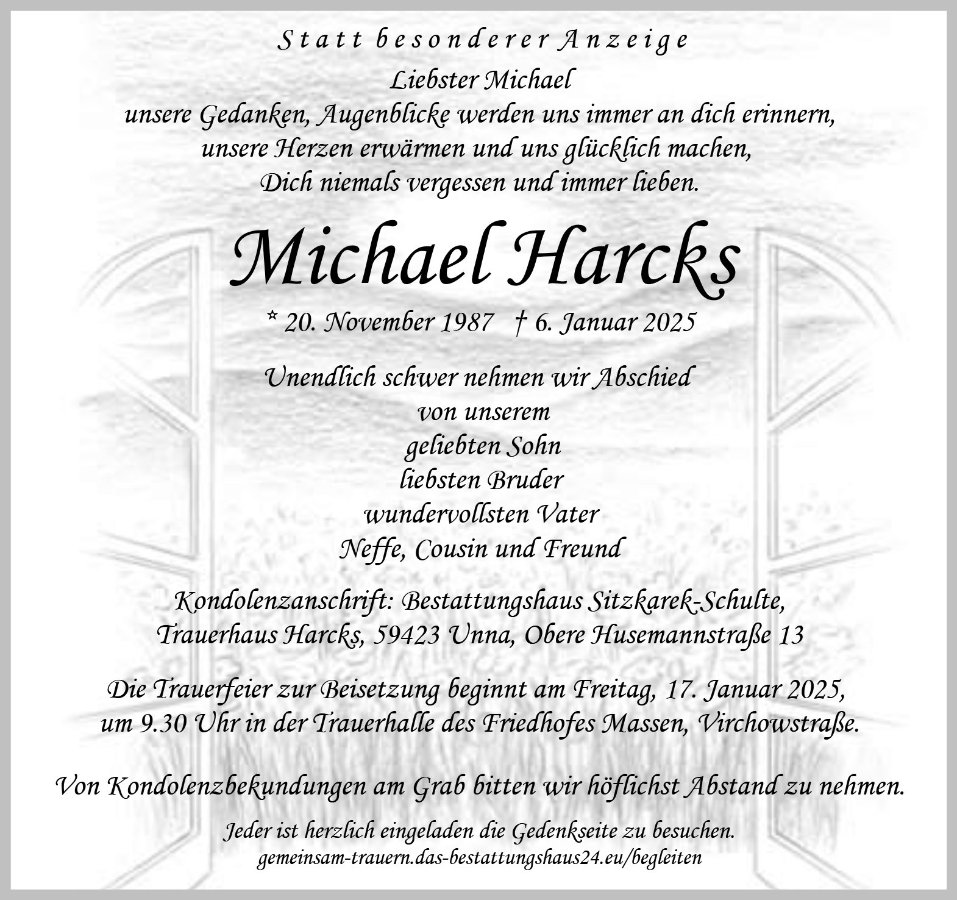 Statt besonderer Anzeige

Liebster Michael
unsere Gedanken, Augenblicke werden uns immer an dich erinnern,
unsere Herzen erwärmen und uns glücklich machen,
Dich niemals vergessen und immer lieben.

Michael Harcks

* 20. November 1987 † 6. Januar 2025

Unendlich schwer nehmen wir Abschied
von unserem
geliebten Sohn
liebsten Bruder
wundervollsten Vater
Neffe, Cousin und Freund

Kondolenzanschrift: Bestattungshaus Sitzkarek-Schulte,
Trauerhaus Harcks, 59423 Unna, Obere Husemannstraße 13

Die Trauerfeier zur Beisetzung beginnt am Freitag, 17. Januar 2025, um 9.30 Uhr in der Trauerhalle des Friedhofes Massen, Virchowstraße.

Von Kondolenzbekundungen am Grab bitten wir höflichst Abstand zu nehmen.

Jeder ist herzlich eingeladen die Gedenkseite zu besuchen.
gemeinsam-trauern.das-bestattungshaus24.eu/begleiten